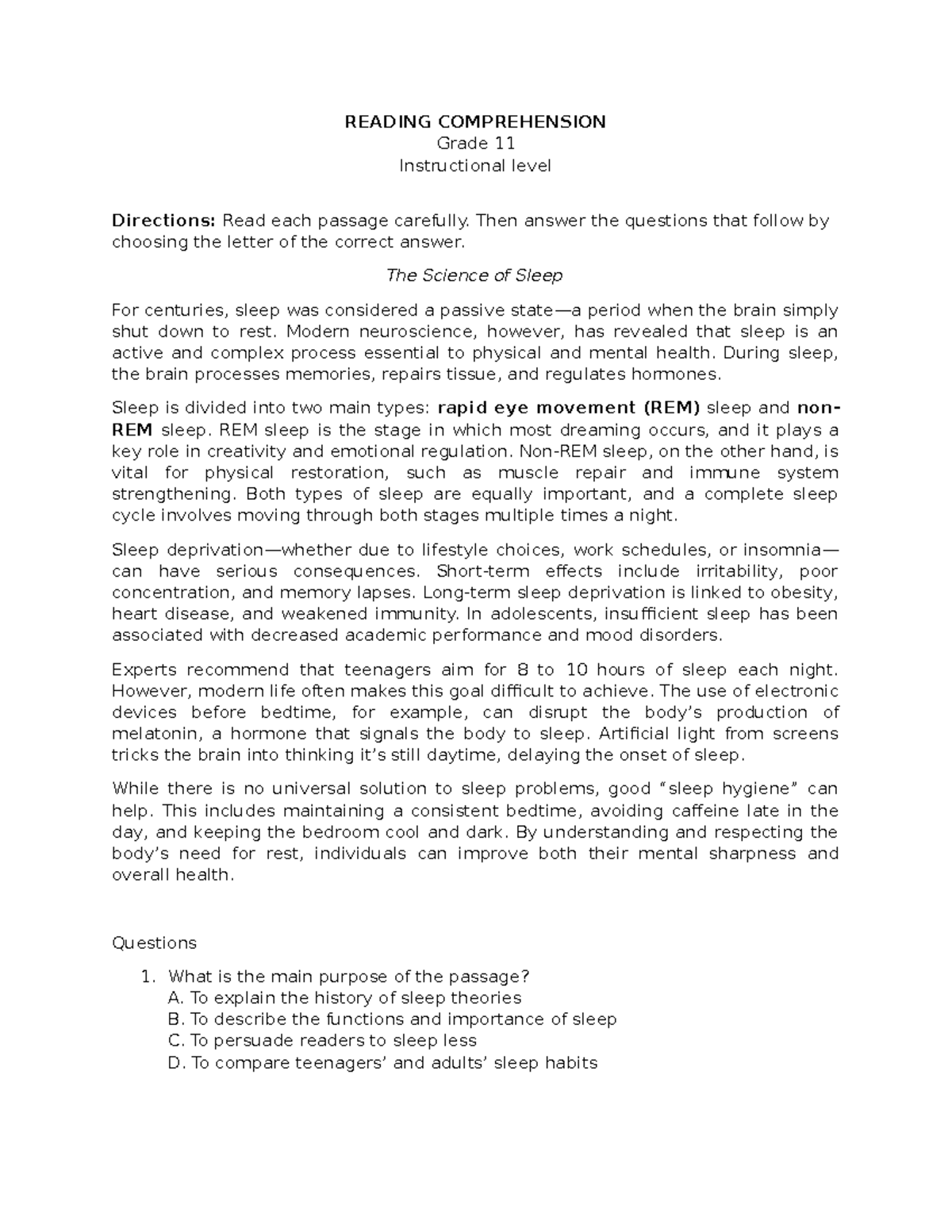 READING COMPREHENSION
Grade 11
Instructional level

Directions: Read each passage carefully. Then answer the questions that follow by choosing the letter of the correct answer.

The Science of Sleep

For centuries, sleep was considered a passive state—a period when the brain simply shut down to rest. Modern neuroscience, however, has revealed that sleep is an active and complex process essential to physical and mental health. During sleep, the brain processes memories, repairs tissue, and regulates hormones.

Sleep is divided into two main types: rapid eye movement (REM) sleep and non-REM sleep. REM sleep is the stage in which most dreaming occurs, and it plays a key role in creativity and emotional regulation. Non-REM sleep, on the other hand, is vital for physical restoration, such as muscle repair and immune system strengthening. Both types of sleep are equally important, and a complete sleep cycle involves moving through both stages multiple times a night.

Sleep deprivation—whether due to lifestyle choices, work schedules, or insomnia—can have serious consequences. Short-term effects include irritability, poor concentration, and memory lapses. Long-term sleep deprivation is linked to obesity, heart disease, and weakened immunity. In adolescents, insufficient sleep has been associated with decreased academic performance and mood disorders.

Experts recommend that teenagers aim for 8 to 10 hours of sleep each night. However, modern life often makes this goal difficult to achieve. The use of electronic devices before bedtime, for example, can disrupt the body's production of melatonin, a hormone that signals the body to sleep. Artificial light from screens tricks the brain into thinking it's still daytime, delaying the onset of sleep.

While there is no universal solution to sleep problems, good "sleep hygiene" can help. This includes maintaining a consistent bedtime, avoiding caffeine late in the day, and keeping the bedroom cool and dark. By understanding and respecting the body's need for rest, individuals can improve both their mental sharpness and overall health.

Questions

1. What is the main purpose of the passage?
A. To explain the history of sleep theories
B. To describe the functions and importance of sleep
C. To persuade readers to sleep less
D. To compare teenagers' and adults' sleep habits